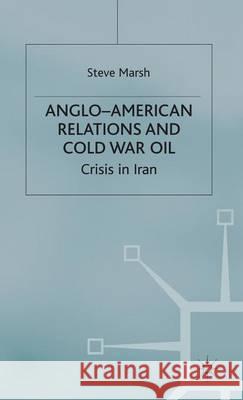 Steve Marsh

ANGLO–AMERICAN RELATIONS AND COLD WAR OIL

Crisis in Iran

Kraina Książek